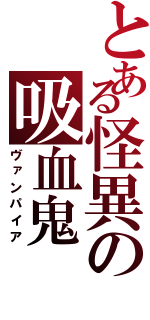 とある怪異の
吸血鬼
ヴァンパイア